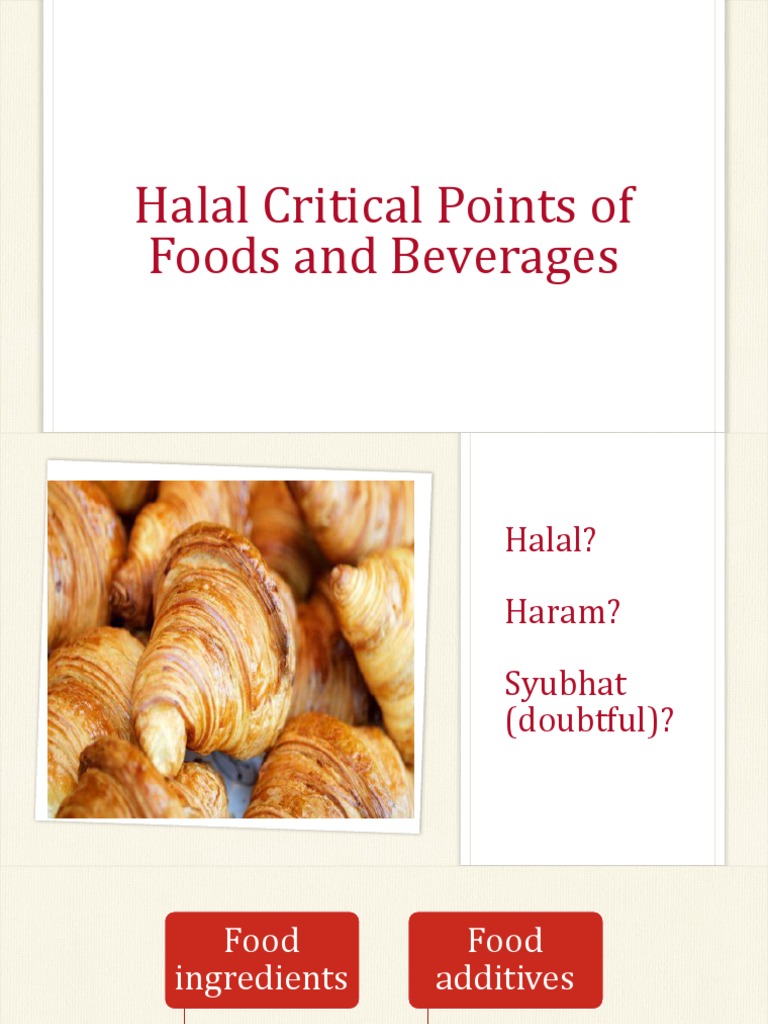 Halal Critical Points of Foods and Beverages

Halal?

Haram?

Syubhat (doubtful)?

Food ingredients

Food additives